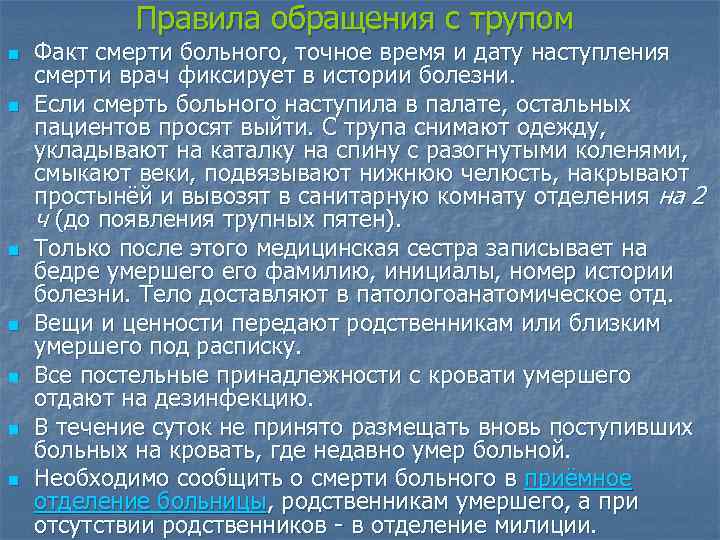 Правила обращения с трупом

Факт смерти больного, точное время и дату наступления смерти врач фиксирует в истории болезни.

Если смерть больного наступила в палате, остальных пациентов просят выйти. С трупа снимают одежду, укладывают на каталку на спину с разогнутыми коленями, смыкают веки, подвязывают нижнюю челюсть, накрывают простынёй и вывозят в санитарную комнату отделения на 2 ч (до появления трупных пятен).

Только после этого медицинская сестра записывает на бедре умершего его фамилию, инициалы, номер истории болезни. Тело доставляют в патологоанатомическое отд.

Вещи и ценности передают родственникам или близким умершего под расписку.

Все постельные принадлежности с кровати умершего отдают на дезинфекцию.

В течение суток не принято размещать вновь поступивших больных на кровать, где недавно умер больной.

Необходимо сообщить о смерти больного в приёмное отделение больницы, родственникам умершего, а при отсутствии родственников - в отделение милиции.